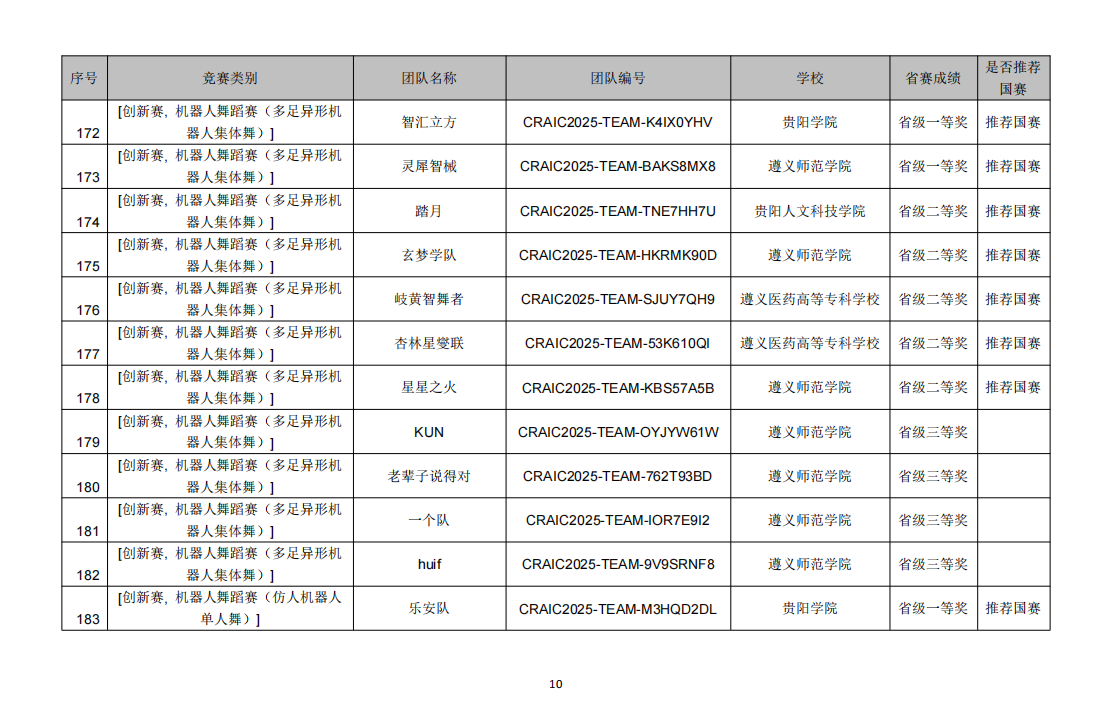 | 序号 | 竞赛类别 | 团队名称 | 团队编号 | 学校 | 省赛成绩 | 是否推荐国赛 |
|---|---|---|---|---|---|---|
| 172 | [创新赛，机器人舞蹈赛（多足异形机器人集体舞）] | 智汇立方 | CRAIC2025-TEAM-K4IX0YHV | 贵阳学院 | 省级一等奖 | 推荐国赛 |
| 173 | [创新赛，机器人舞蹈赛（多足异形机器人集体舞）] | 灵犀智械 | CRAIC2025-TEAM-BAKS8MX8 | 遵义师范学院 | 省级一等奖 | 推荐国赛 |
| 174 | [创新赛，机器人舞蹈赛（多足异形机器人集体舞）] | 踏月 | CRAIC2025-TEAM-TNE7HH7U | 贵阳人文科技学院 | 省级二等奖 | 推荐国赛 |
| 175 | [创新赛，机器人舞蹈赛（多足异形机器人集体舞）] | 玄梦学队 | CRAIC2025-TEAM-HKRMK90D | 遵义师范学院 | 省级二等奖 | 推荐国赛 |
| 176 | [创新赛，机器人舞蹈赛（多足异形机器人集体舞）] | 岐黄智舞者 | CRAIC2025-TEAM-SJUY7QH9 | 遵义医药高等专科学校 | 省级二等奖 | 推荐国赛 |
| 177 | [创新赛，机器人舞蹈赛（多足异形机器人集体舞）] | 杏林星燮联 | CRAIC2025-TEAM-53K610QI | 遵义医药高等专科学校 | 省级二等奖 | 推荐国赛 |
| 178 | [创新赛，机器人舞蹈赛（多足异形机器人集体舞）] | 星星之火 | CRAIC2025-TEAM-KBS57A5B | 遵义师范学院 | 省级二等奖 | 推荐国赛 |
| 179 | [创新赛，机器人舞蹈赛（多足异形机器人集体舞）] | KUN | CRAIC2025-TEAM-OYJYW61W | 遵义师范学院 | 省级三等奖 | |
| 180 | [创新赛，机器人舞蹈赛（多足异形机器人集体舞）] | 老辈子说得对 | CRAIC2025-TEAM-762T93BD | 遵义师范学院 | 省级三等奖 | |
| 181 | [创新赛，机器人舞蹈赛（多足异形机器人集体舞）] | 一个队 | CRAIC2025-TEAM-IOR7E9I2 | 遵义师范学院 | 省级三等奖 | |
| 182 | [创新赛，机器人舞蹈赛（多足异形机器人集体舞）] | huif | CRAIC2025-TEAM-9V9SRNF8 | 遵义师范学院 | 省级三等奖 | |
| 183 | [创新赛，机器人舞蹈赛（仿人机器人单人舞）] | 乐安队 | CRAIC2025-TEAM-M3HQD2DL | 贵阳学院 | 省级一等奖 | 推荐国赛 |

10